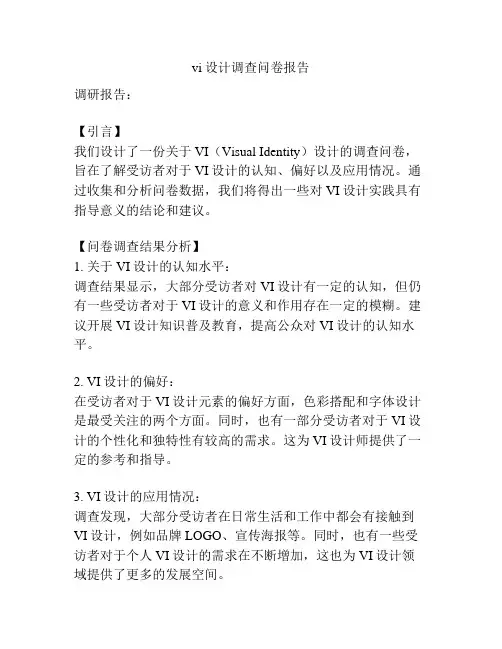 vi 设计调查问卷报告

调研报告：

【引言】
我们设计了一份关于 VI（Visual Identity）设计的调查问卷，旨在了解受访者对于 VI 设计的认知、偏好以及应用情况。通过收集和分析问卷数据，我们将得出一些对 VI 设计实践具有指导意义的结论和建议。

【问卷调查结果分析】
1. 关于 VI 设计的认知水平：
调查结果显示，大部分受访者对 VI 设计有一定的认知，但仍有一些受访者对于 VI 设计的意义和作用存在一定的模糊。建议开展 VI 设计知识普及教育，提高公众对 VI 设计的认知水平。

2. VI 设计的偏好：
在受访者对于 VI 设计元素的偏好方面，色彩搭配和字体设计是最受关注的两个方面。同时，也有一部分受访者对于 VI 设计的个性化和独特性有较高的需求。这为 VI 设计师提供了一定的参考和指导。

3. VI 设计的应用情况：
调查发现，大部分受访者在日常生活和工作中都会有接触到 VI 设计，例如品牌 LOGO、宣传海报等。同时，也有一些受访者对于个人 VI 设计的需求在不断增加，这也为 VI 设计领域提供了更多的发展空间。